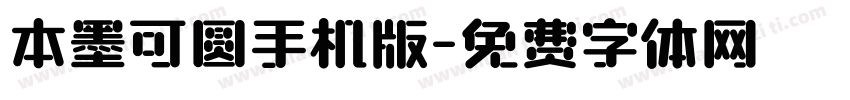 本墨可圆手机版-免费字体网